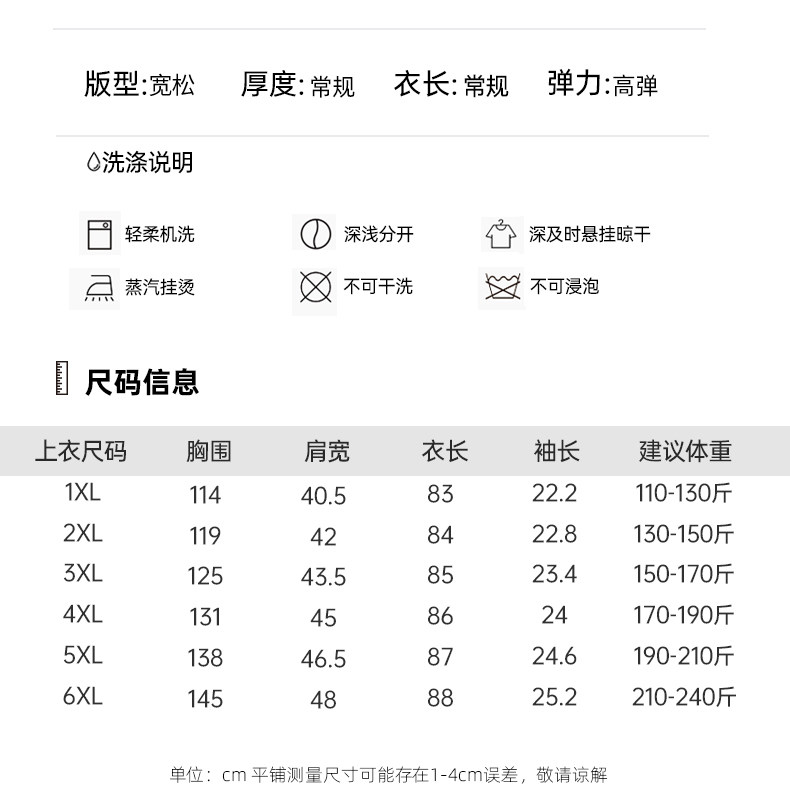 版型:宽松　厚度:常规　衣长:常规　弹力:高弹

洗涤说明

轻柔机洗　深浅分开　深及时悬挂晾干
蒸汽挂烫　不可干洗　不可浸泡

尺码信息

| 上衣尺码 | 胸围 | 肩宽 | 衣长 | 袖长 | 建议体重 |
|---|---|---|---|---|---|
| 1XL | 114 | 40.5 | 83 | 22.2 | 110-130斤 |
| 2XL | 119 | 42 | 84 | 22.8 | 130-150斤 |
| 3XL | 125 | 43.5 | 85 | 23.4 | 150-170斤 |
| 4XL | 131 | 45 | 86 | 24 | 170-190斤 |
| 5XL | 138 | 46.5 | 87 | 24.6 | 190-210斤 |
| 6XL | 145 | 48 | 88 | 25.2 | 210-240斤 |

单位：cm 平铺测量尺寸可能存在1-4cm误差，敬请谅解